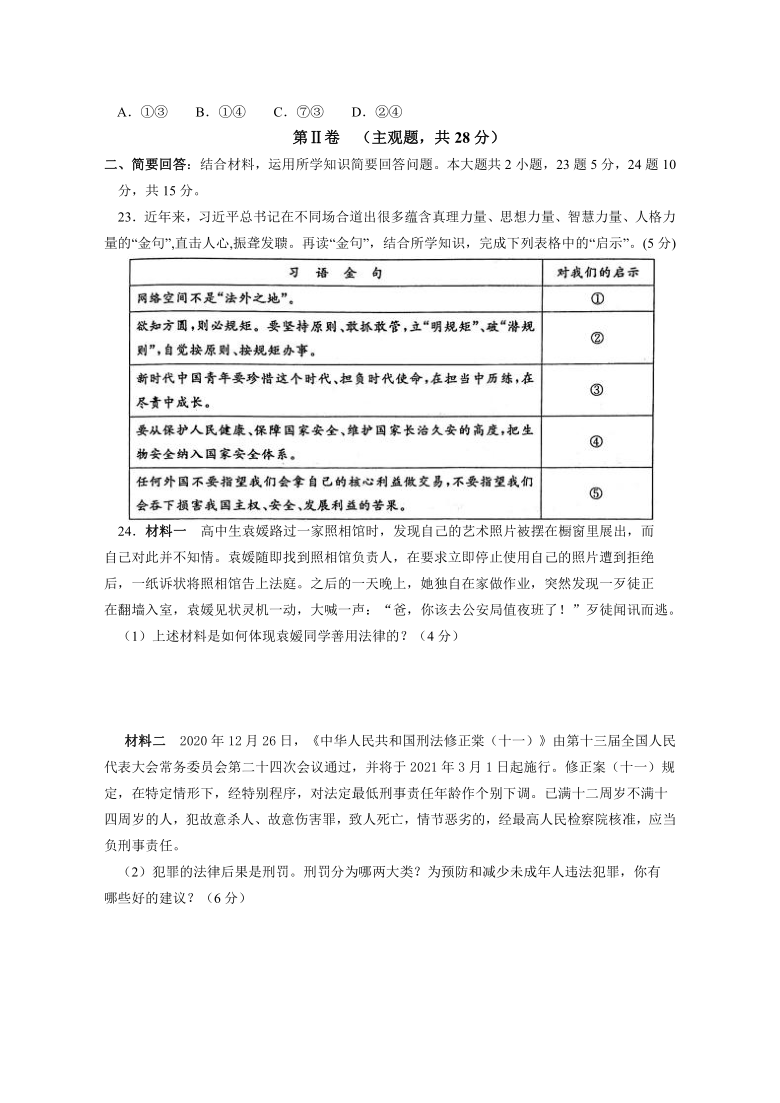 A．①③　B．①④　C．⑦③　D．②④

第Ⅱ卷　（主观题，共 28 分）

二、简要回答：结合材料，运用所学知识简要回答问题。本大题共 2 小题，23 题 5 分，24 题 10 分，共 15 分。

23．近年来，习近平总书记在不同场合道出很多蕴含真理力量、思想力量、智慧力量、人格力量的“金句”,直击人心,振聋发聩。再读“金句”，结合所学知识，完成下列表格中的“启示”。(5 分)

| 习　语　金　句 | 对我们的启示 |
|---|---|
| 网络空间不是“法外之地”。 | ① |
| 欲知方圆，则必规矩。要坚持原则、敢抓敢管，立“明规矩”、破“潜规则”，自觉按原则、按规矩办事。 | ② |
| 新时代中国青年要珍惜这个时代、担负时代使命，在担当中历练，在尽责中成长。 | ③ |
| 要从保护人民健康、保障国家安全、维护国家长治久安的高度，把生物安全纳入国家安全体系。 | ④ |
| 任何外国不要指望我们会拿自己的核心利益做交易，不要指望我们会吞下损害我国主权、安全、发展利益的苦果。 | ⑤ |

24．材料一　高中生袁媛路过一家照相馆时，发现自己的艺术照片被摆在橱窗里展出，而自己对此并不知情。袁媛随即找到照相馆负责人，在要求立即停止使用自己的照片遭到拒绝后，一纸诉状将照相馆告上法庭。之后的一天晚上，她独自在家做作业，突然发现一歹徒正在翻墙入室，袁媛见状灵机一动，大喊一声：“爸，你该去公安局值夜班了！”歹徒闻讯而逃。

（1）上述材料是如何体现袁媛同学善用法律的？（4 分）

材料二　2020 年 12 月 26 日，《中华人民共和国刑法修正案（十一）》由第十三届全国人民代表大会常务委员会第二十四次会议通过，并将于 2021 年 3 月 1 日起施行。修正案（十一）规定，在特定情形下，经特别程序，对法定最低刑事责任年龄作个别下调。已满十二周岁不满十四周岁的人，犯故意杀人、故意伤害罪，致人死亡，情节恶劣的，经最高人民检察院核准，应当负刑事责任。

（2）犯罪的法律后果是刑罚。刑罚分为哪两大类？为预防和减少未成年人违法犯罪，你有哪些好的建议？（6 分）